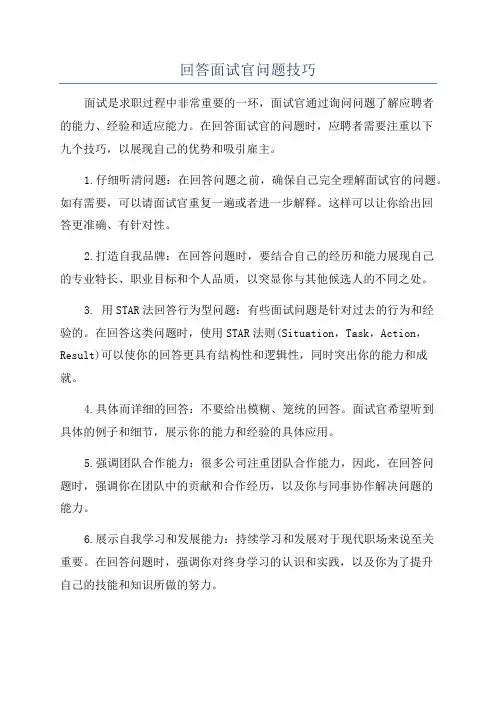 回答面试官问题技巧

面试是求职过程中非常重要的一环，面试官通过询问问题了解应聘者的能力、经验和适应能力。在回答面试官的问题时，应聘者需要注重以下九个技巧，以展现自己的优势和吸引雇主。

1.仔细听清问题：在回答问题之前，确保自己完全理解面试官的问题。如有需要，可以请面试官重复一遍或者进一步解释。这样可以让你给出回答更准确、有针对性。

2.打造自我品牌：在回答问题时，要结合自己的经历和能力展现自己的专业特长、职业目标和个人品质，以突显你与其他候选人的不同之处。

3. 用STAR法回答行为型问题：有些面试问题是针对过去的行为和经验的。在回答这类问题时，使用STAR法则(Situation，Task，Action，Result)可以使你的回答更具有结构性和逻辑性，同时突出你的能力和成就。

4.具体而详细的回答：不要给出模糊、笼统的回答。面试官希望听到具体的例子和细节，展示你的能力和经验的具体应用。

5.强调团队合作能力：很多公司注重团队合作能力，因此，在回答问题时，强调你在团队中的贡献和合作经历，以及你与同事协作解决问题的能力。

6.展示自我学习和发展能力：持续学习和发展对于现代职场来说至关重要。在回答问题时，强调你对终身学习的认识和实践，以及你为了提升自己的技能和知识所做的努力。